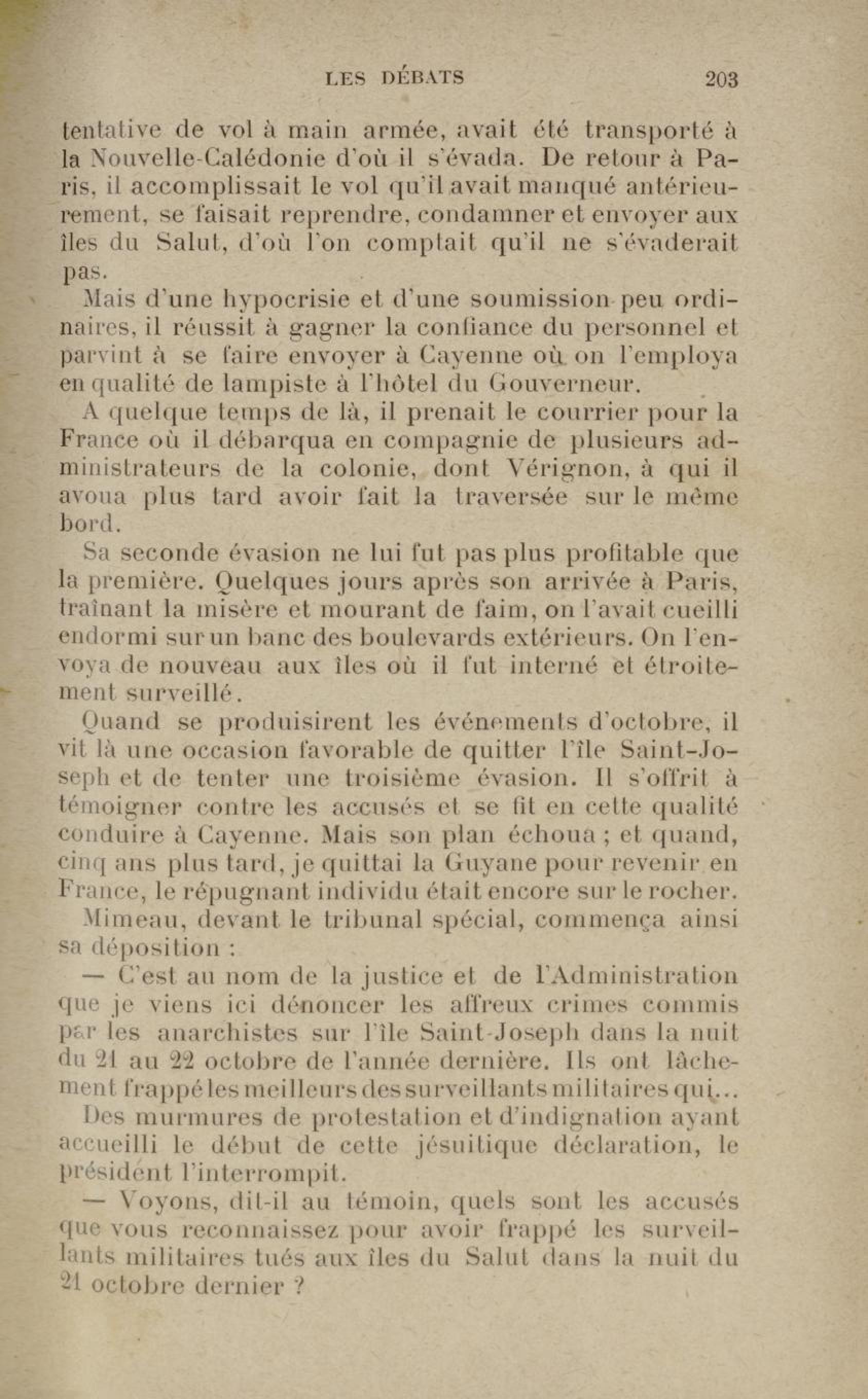 LES DÉBATS 203

tentative de vol à main armée, avait été transporté à la Nouvelle-Calédonie d'où il s'évada. De retour à Paris, il accomplissait le vol qu'il avait manqué antérieurement, se faisait reprendre, condamner et envoyer aux îles du Salut, d'où l'on comptait qu'il ne s'évaderait pas.

Mais d'une hypocrisie et d'une soumission peu ordinaires, il réussit à gagner la confiance du personnel et parvint à se faire envoyer à Cayenne où on l'employa en qualité de lampiste à l'hôtel du Gouverneur.

A quelque temps de là, il prenait le courrier pour la France où il débarqua en compagnie de plusieurs administrateurs de la colonie, dont Vérignon, à qui il avoua plus tard avoir fait la traversée sur le même bord.

Sa seconde évasion ne lui fut pas plus profitable que la première. Quelques jours après son arrivée à Paris, traînant la misère et mourant de faim, on l'avait cueilli endormi sur un banc des boulevards extérieurs. On l'envoya de nouveau aux îles où il fut interné et étroitement surveillé.

Quand se produisirent les événements d'octobre, il vit là une occasion favorable de quitter l'île Saint-Joseph et de tenter une troisième évasion. Il s'offrit à témoigner contre les accusés et se fit en cette qualité conduire à Cayenne. Mais son plan échoua ; et quand, cinq ans plus tard, je quittai la Guyane pour revenir en France, le répugnant individu était encore sur le rocher.

Mimeau, devant le tribunal spécial, commença ainsi sa déposition :

— C'est au nom de la justice et de l'Administration que je viens ici dénoncer les affreux crimes commis par les anarchistes sur l'île Saint-Joseph dans la nuit du 21 au 22 octobre de l'année dernière. Ils ont lâchement frappé les meilleurs des surveillants militaires qui...

Des murmures de protestation et d'indignation ayant accueilli le début de cette jésuitique déclaration, le président l'interrompit.

— Voyons, dit-il au témoin, quels sont les accusés que vous reconnaissez pour avoir frappé les surveillants militaires tués aux îles du Salut dans la nuit du 21 octobre dernier ?